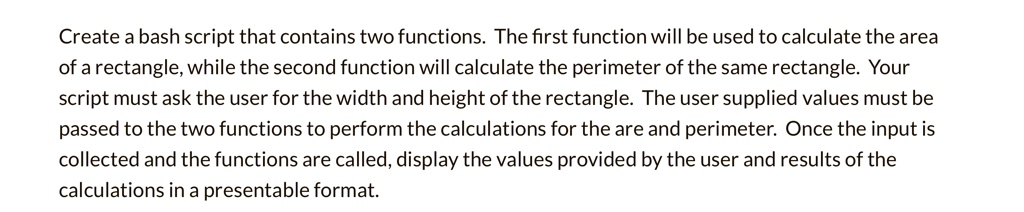 Create a bash script that contains two functions. The first function will be used to calculate the area of a rectangle, while the second function will calculate the perimeter of the same rectangle. Your script must ask the user for the width and height of the rectangle. The user supplied values must be passed to the two functions to perform the calculations for the are and perimeter. Once the input is collected and the functions are called, display the values provided by the user and results of the calculations in a presentable format.